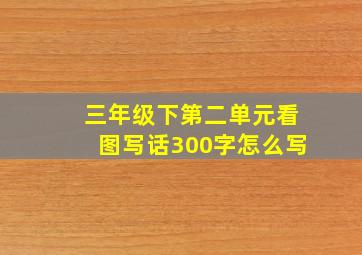 三年级下第二单元看图写话300字怎么写